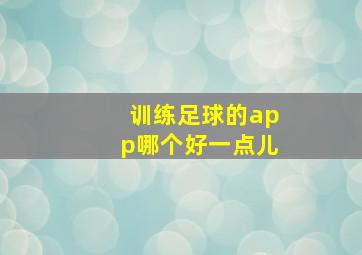 训练足球的app哪个好一点儿